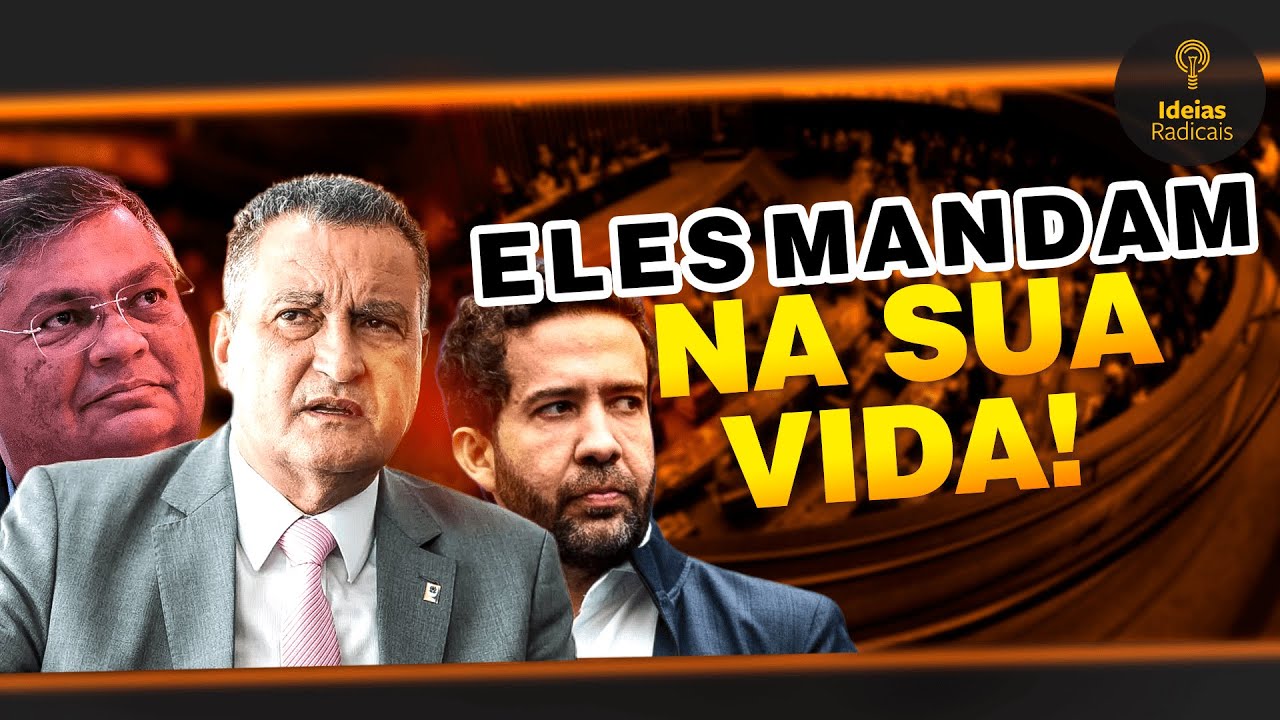 Ideias Radicais

ELES MANDAM NA SUA VIDA!